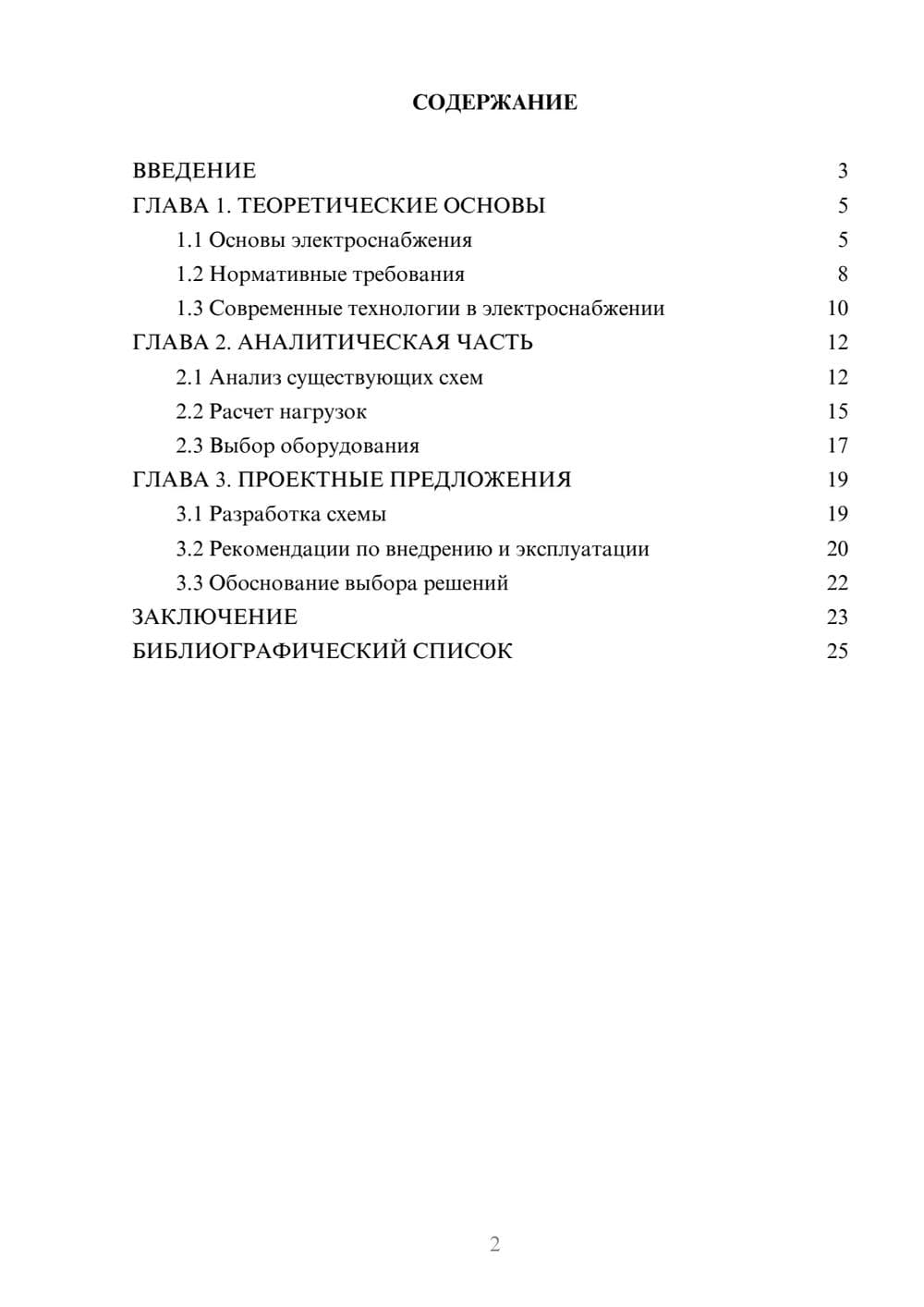 СОДЕРЖАНИЕ

ВВЕДЕНИЕ 3
ГЛАВА 1. ТЕОРЕТИЧЕСКИЕ ОСНОВЫ 5
1.1 Основы электроснабжения 5
1.2 Нормативные требования 8
1.3 Современные технологии в электроснабжении 10
ГЛАВА 2. АНАЛИТИЧЕСКАЯ ЧАСТЬ 12
2.1 Анализ существующих схем 12
2.2 Расчет нагрузок 15
2.3 Выбор оборудования 17
ГЛАВА 3. ПРОЕКТНЫЕ ПРЕДЛОЖЕНИЯ 19
3.1 Разработка схемы 19
3.2 Рекомендации по внедрению и эксплуатации 20
3.3 Обоснование выбора решений 22
ЗАКЛЮЧЕНИЕ 23
БИБЛИОГРАФИЧЕСКИЙ СПИСОК 25

2